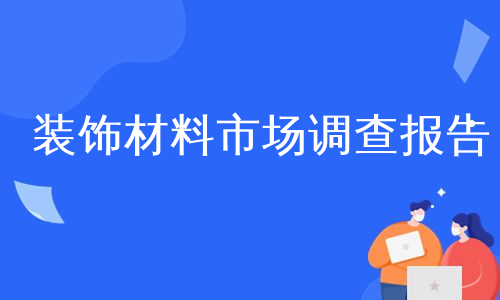 装饰材料市场调查报告